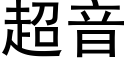 超音